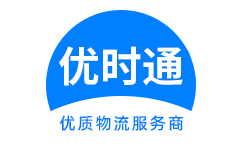 优时通

优质物流服务商